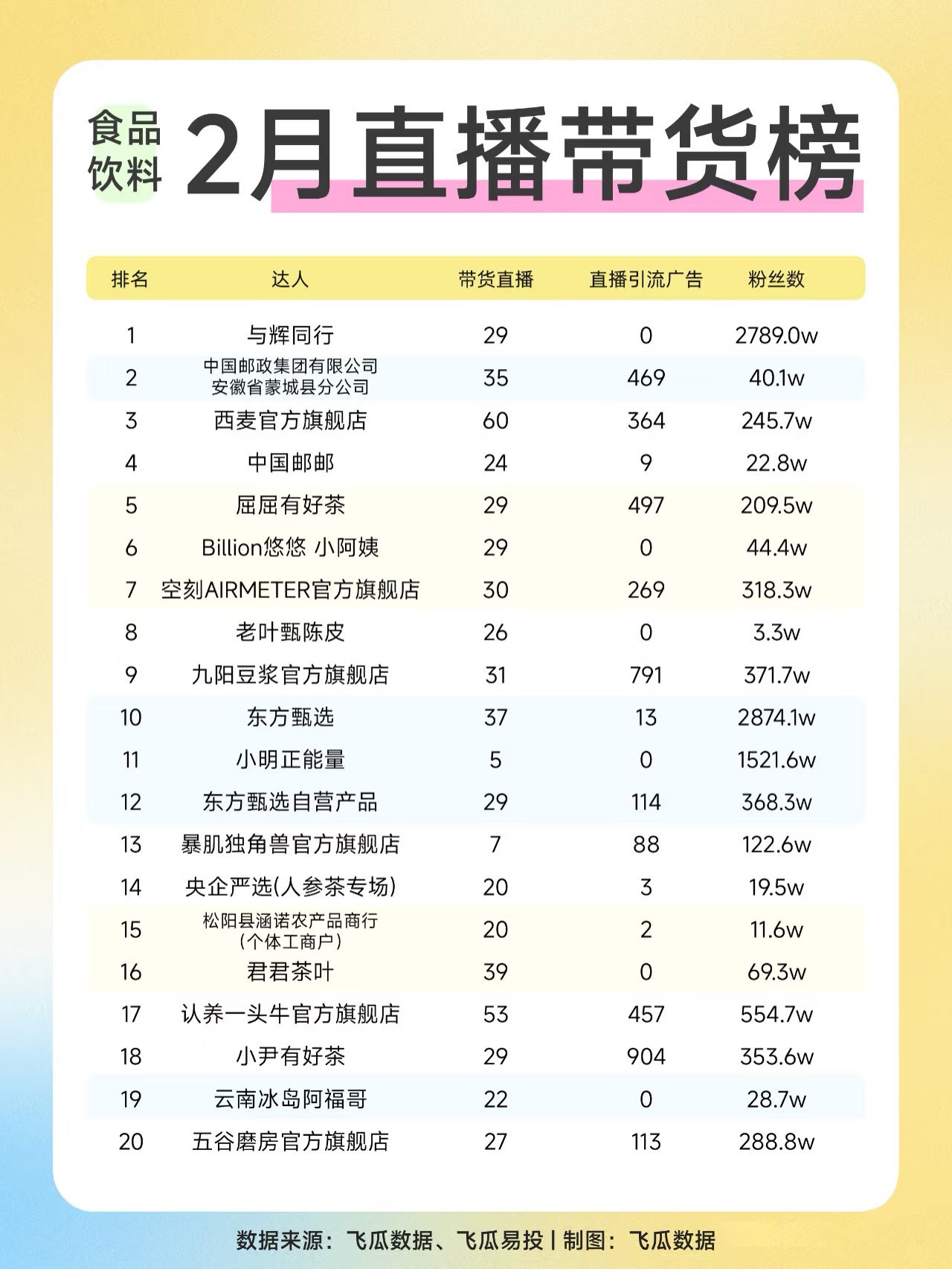 食品饮料 2月直播带货榜

| 排名 | 达人 | 带货直播 | 直播引流广告 | 粉丝数 |
|---|---|---|---|---|
| 1 | 与辉同行 | 29 | 0 | 2789.0w |
| 2 | 中国邮政集团有限公司安徽省蒙城县分公司 | 35 | 469 | 40.1w |
| 3 | 西麦官方旗舰店 | 60 | 364 | 245.7w |
| 4 | 中国邮邮 | 24 | 9 | 22.8w |
| 5 | 屈屈有好茶 | 29 | 497 | 209.5w |
| 6 | Billion悠悠 小阿姨 | 29 | 0 | 44.4w |
| 7 | 空刻AIRMETER官方旗舰店 | 30 | 269 | 318.3w |
| 8 | 老叶甄陈皮 | 26 | 0 | 3.3w |
| 9 | 九阳豆浆官方旗舰店 | 31 | 791 | 371.7w |
| 10 | 东方甄选 | 37 | 13 | 2874.1w |
| 11 | 小明正能量 | 5 | 0 | 1521.6w |
| 12 | 东方甄选自营产品 | 29 | 114 | 368.3w |
| 13 | 暴肌独角兽官方旗舰店 | 7 | 88 | 122.6w |
| 14 | 央企严选(人参茶专场) | 20 | 3 | 19.5w |
| 15 | 松阳县涵诺农产品商行（个体工商户） | 20 | 2 | 11.6w |
| 16 | 君君茶叶 | 39 | 0 | 69.3w |
| 17 | 认养一头牛官方旗舰店 | 53 | 457 | 554.7w |
| 18 | 小尹有好茶 | 29 | 904 | 353.6w |
| 19 | 云南冰岛阿福哥 | 22 | 0 | 28.7w |
| 20 | 五谷磨房官方旗舰店 | 27 | 113 | 288.8w |

数据来源：飞瓜数据、飞瓜易投 | 制图：飞瓜数据